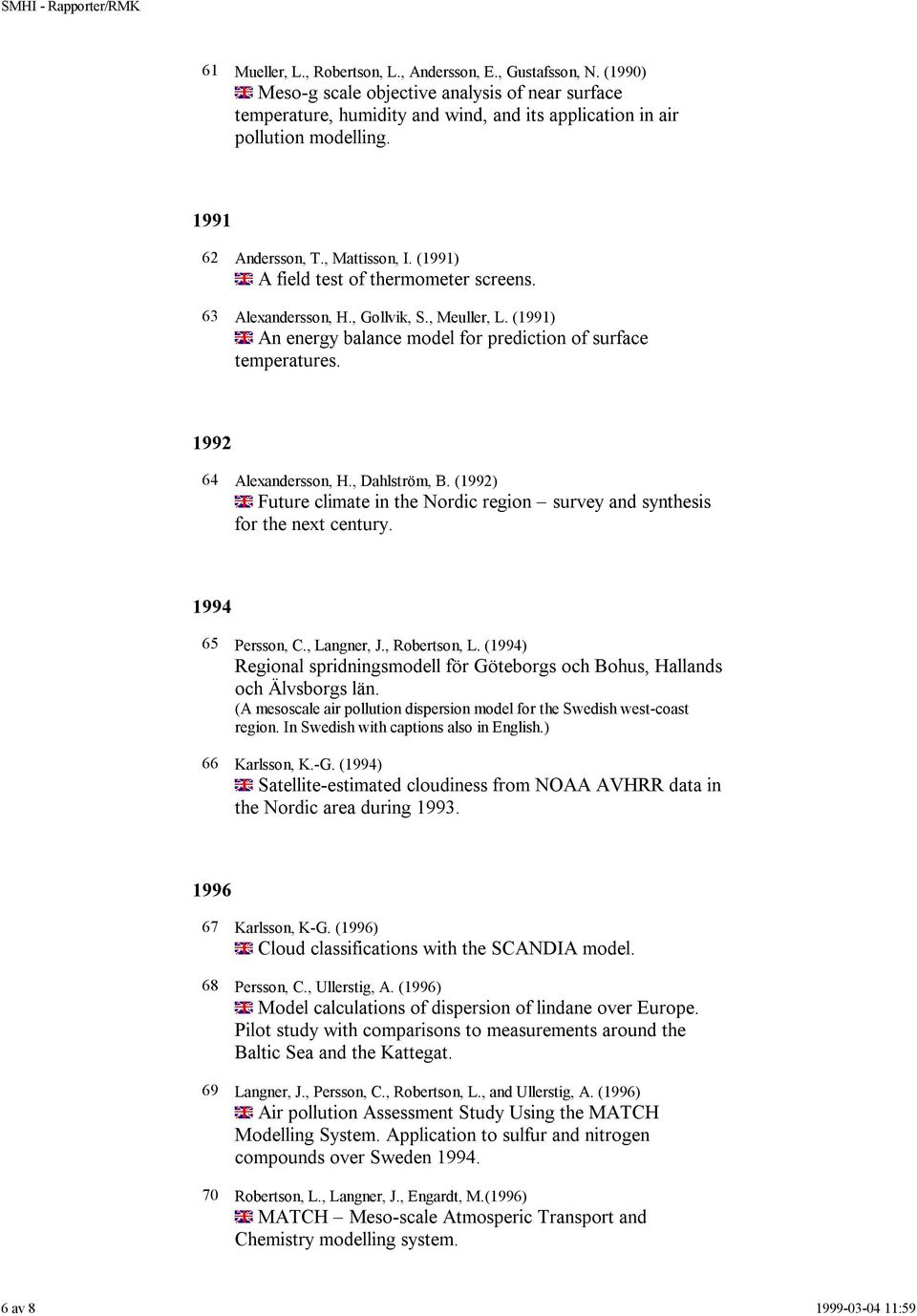 SMHI - Rapporter/RMK

61 Mueller, L., Robertson, L., Andersson, E., Gustafsson, N. (1990)
Meso-g scale objective analysis of near surface temperature, humidity and wind, and its application in air pollution modelling.

1991

62 Andersson, T., Mattisson, I. (1991)
A field test of thermometer screens.

63 Alexandersson, H., Gollvik, S., Meuller, L. (1991)
An energy balance model for prediction of surface temperatures.

1992

64 Alexandersson, H., Dahlström, B. (1992)
Future climate in the Nordic region – survey and synthesis for the next century.

1994

65 Persson, C., Langner, J., Robertson, L. (1994)
Regional spridningsmodell för Göteborgs och Bohus, Hallands och Älvsborgs län.
(A mesoscale air pollution dispersion model for the Swedish west-coast region. In Swedish with captions also in English.)

66 Karlsson, K.-G. (1994)
Satellite-estimated cloudiness from NOAA AVHRR data in the Nordic area during 1993.

1996

67 Karlsson, K-G. (1996)
Cloud classifications with the SCANDIA model.

68 Persson, C., Ullerstig, A. (1996)
Model calculations of dispersion of lindane over Europe. Pilot study with comparisons to measurements around the Baltic Sea and the Kattegat.

69 Langner, J., Persson, C., Robertson, L., and Ullerstig, A. (1996)
Air pollution Assessment Study Using the MATCH Modelling System. Application to sulfur and nitrogen compounds over Sweden 1994.

70 Robertson, L., Langner, J., Engardt, M.(1996)
MATCH – Meso-scale Atmosperic Transport and Chemistry modelling system.

6 av 8

1999-03-04 11:59